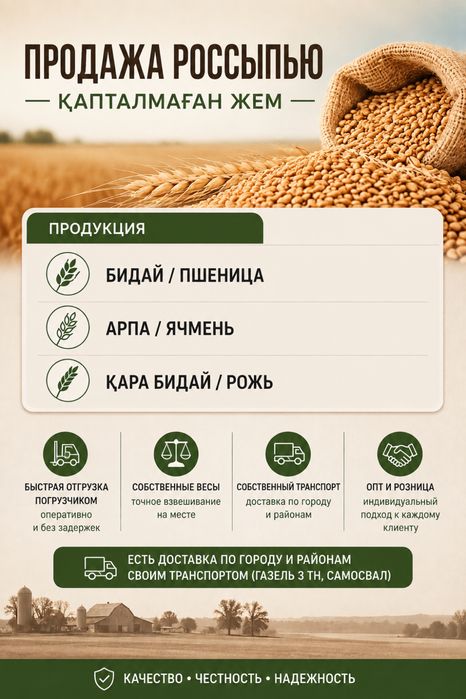 ПРОДАЖА РОССЫПЬЮ

— ҚАПТАЛМАҒАН ЖЕМ —

ПРОДУКЦИЯ

БИДАЙ / ПШЕНИЦА

АРПА / ЯЧМЕНЬ

ҚАРА БИДАЙ / РОЖЬ

БЫСТРАЯ ОТГРУЗКА ПОГРУЗЧИКОМ
оперативно и без задержек

СОБСТВЕННЫЕ ВЕСЫ
точное взвешивание на месте

СОБСТВЕННЫЙ ТРАНСПОРТ
доставка по городу и районам

ОПТ И РОЗНИЦА
индивидуальный подход к каждому клиенту

ЕСТЬ ДОСТАВКА ПО ГОРОДУ И РАЙОНАМ СВОИМ ТРАНСПОРТОМ (ГАЗЕЛЬ 3 ТН, САМОСВАЛ)

КАЧЕСТВО • ЧЕСТНОСТЬ • НАДЕЖНОСТЬ